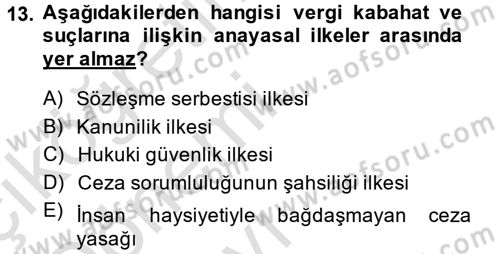 13. Aşağıdakilerden hangisi vergi kabahat ve suçlarına ilişkin anayasal ilkeler arasında yer almaz?

A) Sözleşme serbestisi ilkesi
B) Kanunilik ilkesi
C) Hukuki güvenlik ilkesi
D) Ceza sorumluluğunun şahsiliği ilkesi
E) İnsan haysiyetiyle bağdaşmayan ceza yasağı

www.aofsoru.com